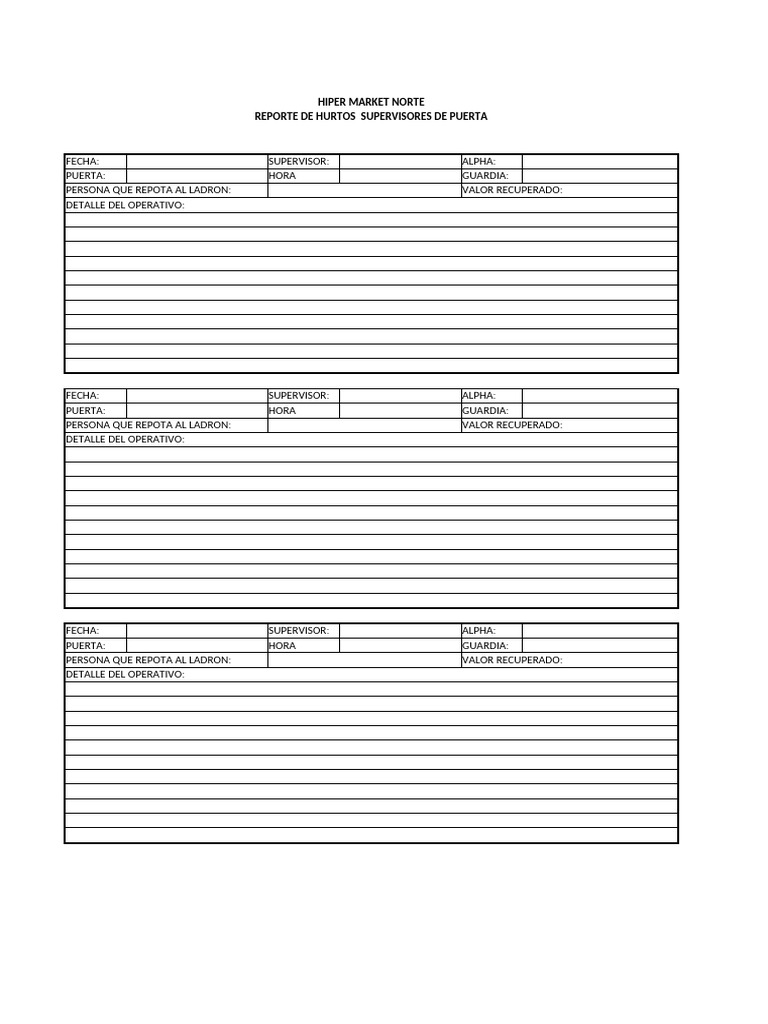 HIPER MARKET NORTE
REPORTE DE HURTOS SUPERVISORES DE PUERTA

| FECHA: | | SUPERVISOR: | | ALPHA: | |
|---|---|---|---|---|---|
| PUERTA: | | HORA | | GUARDIA: | |
| PERSONA QUE REPOTA AL LADRON: | | | | VALOR RECUPERADO: | |
| DETALLE DEL OPERATIVO: | | | | | |

| FECHA: | | SUPERVISOR: | | ALPHA: | |
|---|---|---|---|---|---|
| PUERTA: | | HORA | | GUARDIA: | |
| PERSONA QUE REPOTA AL LADRON: | | | | VALOR RECUPERADO: | |
| DETALLE DEL OPERATIVO: | | | | | |

| FECHA: | | SUPERVISOR: | | ALPHA: | |
|---|---|---|---|---|---|
| PUERTA: | | HORA | | GUARDIA: | |
| PERSONA QUE REPOTA AL LADRON: | | | | VALOR RECUPERADO: | |
| DETALLE DEL OPERATIVO: | | | | | |